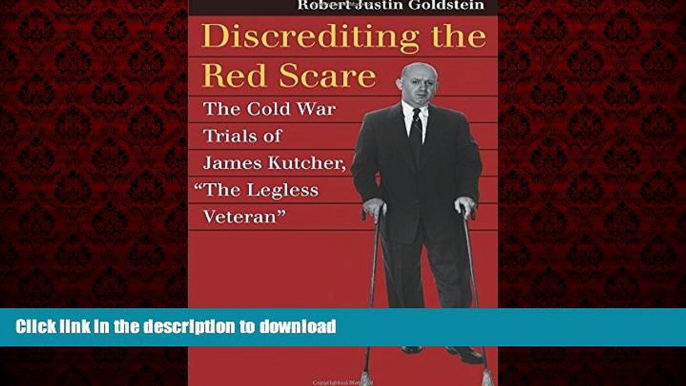 Robert Justin Goldstein

Discrediting the Red Scare

The Cold War Trials of James Kutcher, "The Legless Veteran"

Click link in the description to download